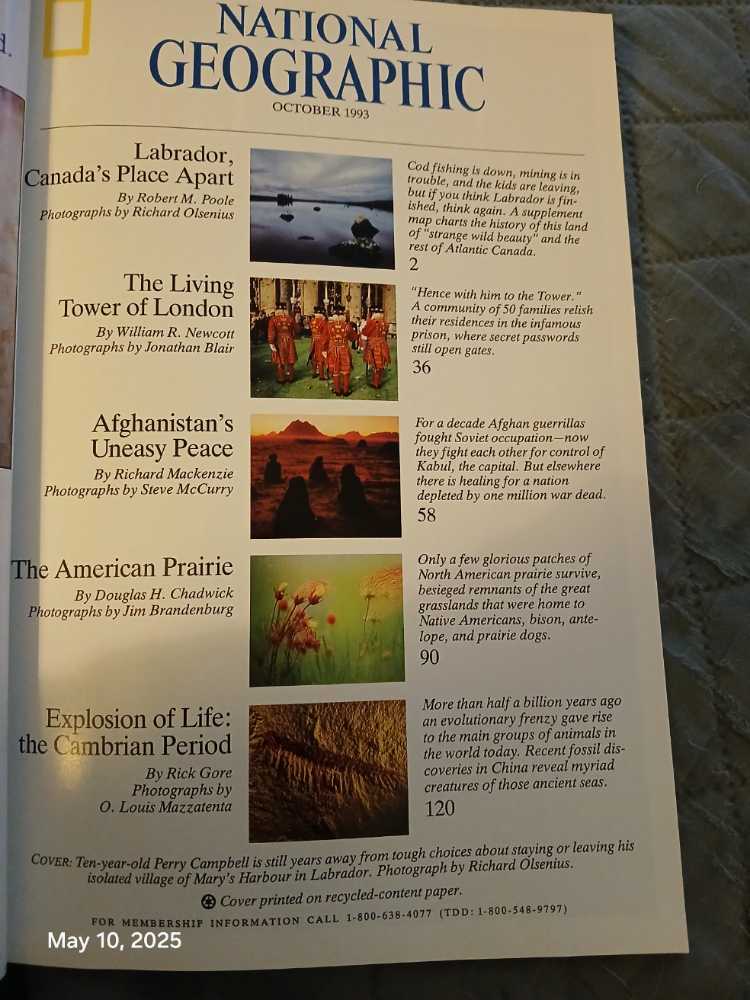 NATIONAL GEOGRAPHIC
OCTOBER 1993

Labrador, Canada's Place Apart
By Robert M. Poole
Photographs by Richard Olsenius

Cod fishing is down, mining is in trouble, and the kids are leaving, but if you think Labrador is finished, think again. A supplement map charts the history of this land of "strange wild beauty" and the rest of Atlantic Canada.
2

The Living Tower of London
By William R. Newcott
Photographs by Jonathan Blair

"Hence with him to the Tower." A community of 50 families relish their residences in the infamous prison, where secret passwords still open gates.
36

Afghanistan's Uneasy Peace
By Richard Mackenzie
Photographs by Steve McCurry

For a decade Afghan guerrillas fought Soviet occupation—now they fight each other for control of Kabul, the capital. But elsewhere there is healing for a nation depleted by one million war dead.
58

The American Prairie
By Douglas H. Chadwick
Photographs by Jim Brandenburg

Only a few glorious patches of North American prairie survive, besieged remnants of the great grasslands that were home to Native Americans, bison, antelope, and prairie dogs.
90

Explosion of Life: the Cambrian Period
By Rick Gore
Photographs by O. Louis Mazzatenta

More than half a billion years ago an evolutionary frenzy gave rise to the main groups of animals in the world today. Recent fossil discoveries in China reveal myriad creatures of those ancient seas.
120

COVER: Ten-year-old Perry Campbell is still years away from tough choices about staying or leaving his isolated village of Mary's Harbour in Labrador. Photograph by Richard Olsenius.

Cover printed on recycled-content paper.

FOR MEMBERSHIP INFORMATION CALL 1-800-638-4077 (TDD: 1-800-548-9797)

May 10, 2025